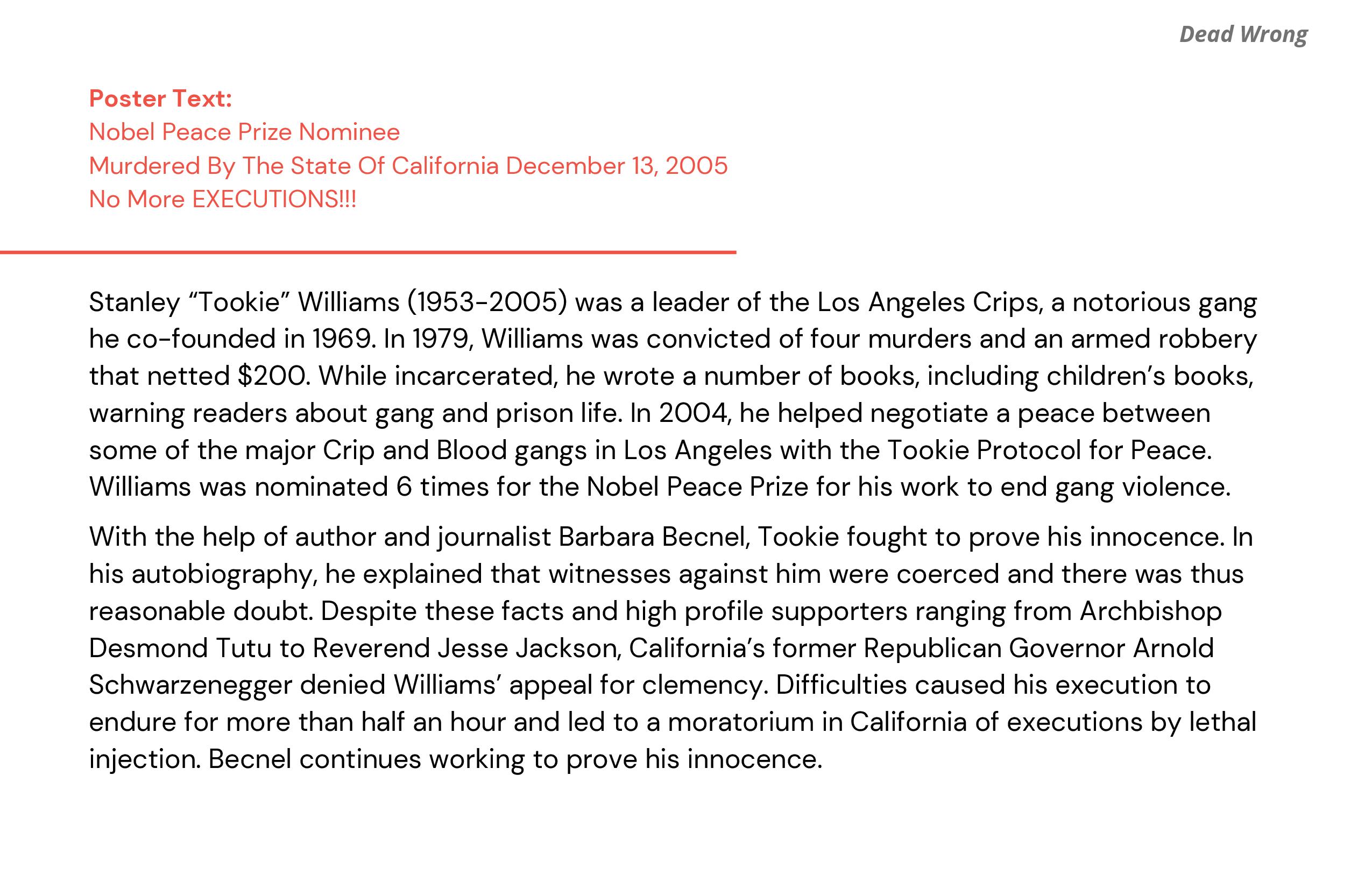 Dead Wrong

Poster Text:
Nobel Peace Prize Nominee
Murdered By The State Of California December 13, 2005
No More EXECUTIONS!!!

Stanley "Tookie" Williams (1953-2005) was a leader of the Los Angeles Crips, a notorious gang he co-founded in 1969. In 1979, Williams was convicted of four murders and an armed robbery that netted $200. While incarcerated, he wrote a number of books, including children's books, warning readers about gang and prison life. In 2004, he helped negotiate a peace between some of the major Crip and Blood gangs in Los Angeles with the Tookie Protocol for Peace. Williams was nominated 6 times for the Nobel Peace Prize for his work to end gang violence.

With the help of author and journalist Barbara Becnel, Tookie fought to prove his innocence. In his autobiography, he explained that witnesses against him were coerced and there was thus reasonable doubt. Despite these facts and high profile supporters ranging from Archbishop Desmond Tutu to Reverend Jesse Jackson, California's former Republican Governor Arnold Schwarzenegger denied Williams' appeal for clemency. Difficulties caused his execution to endure for more than half an hour and led to a moratorium in California of executions by lethal injection. Becnel continues working to prove his innocence.